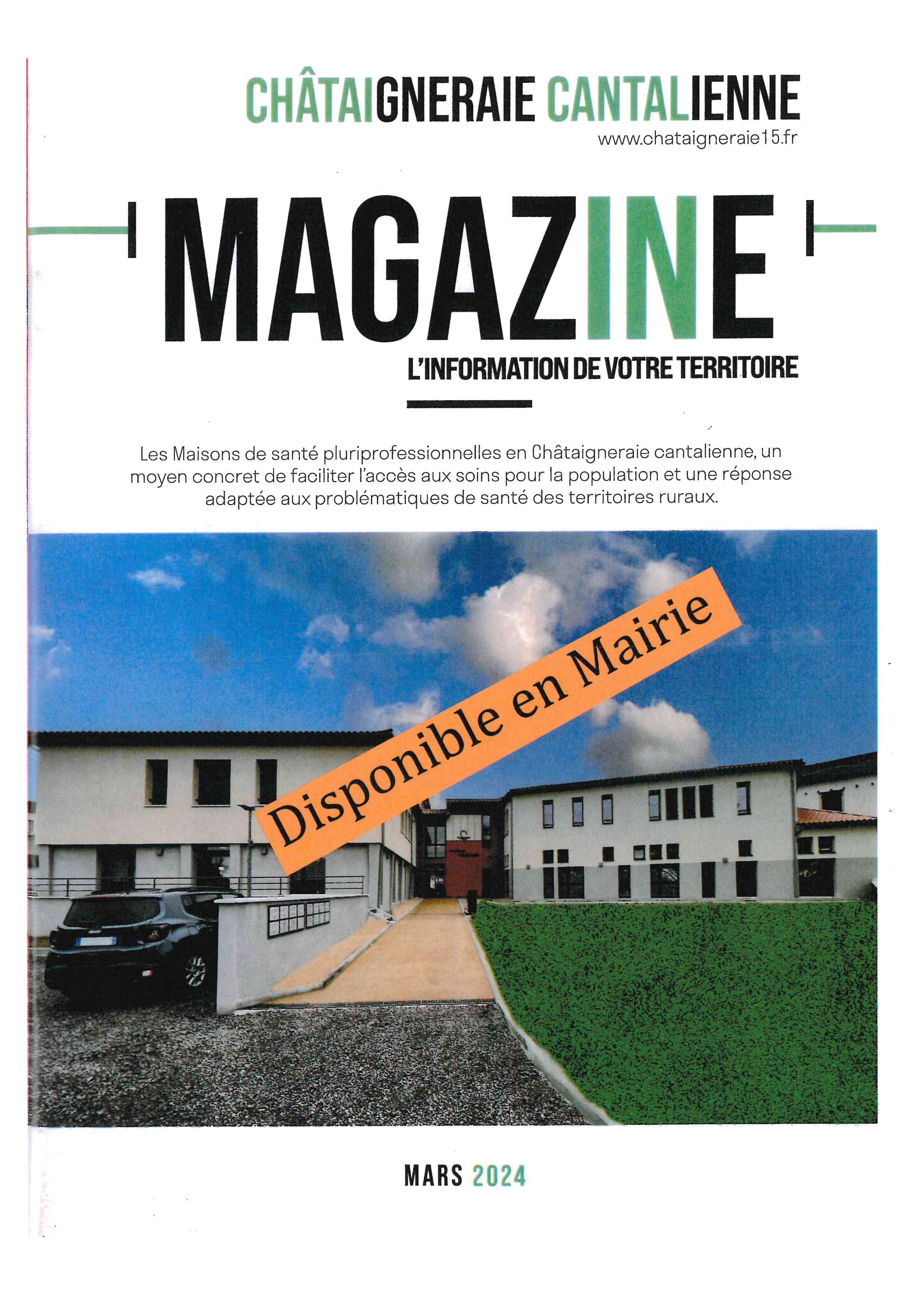 CHÂTAIGNERAIE CANTALIENNE
www.chataigneraie15.fr

MAGAZINE

L'INFORMATION DE VOTRE TERRITOIRE

Les Maisons de santé pluriprofessionnelles en Châtaigneraie cantalienne, un moyen concret de faciliter l'accès aux soins pour la population et une réponse adaptée aux problématiques de santé des territoires ruraux.

Disponible en Mairie

MARS 2024